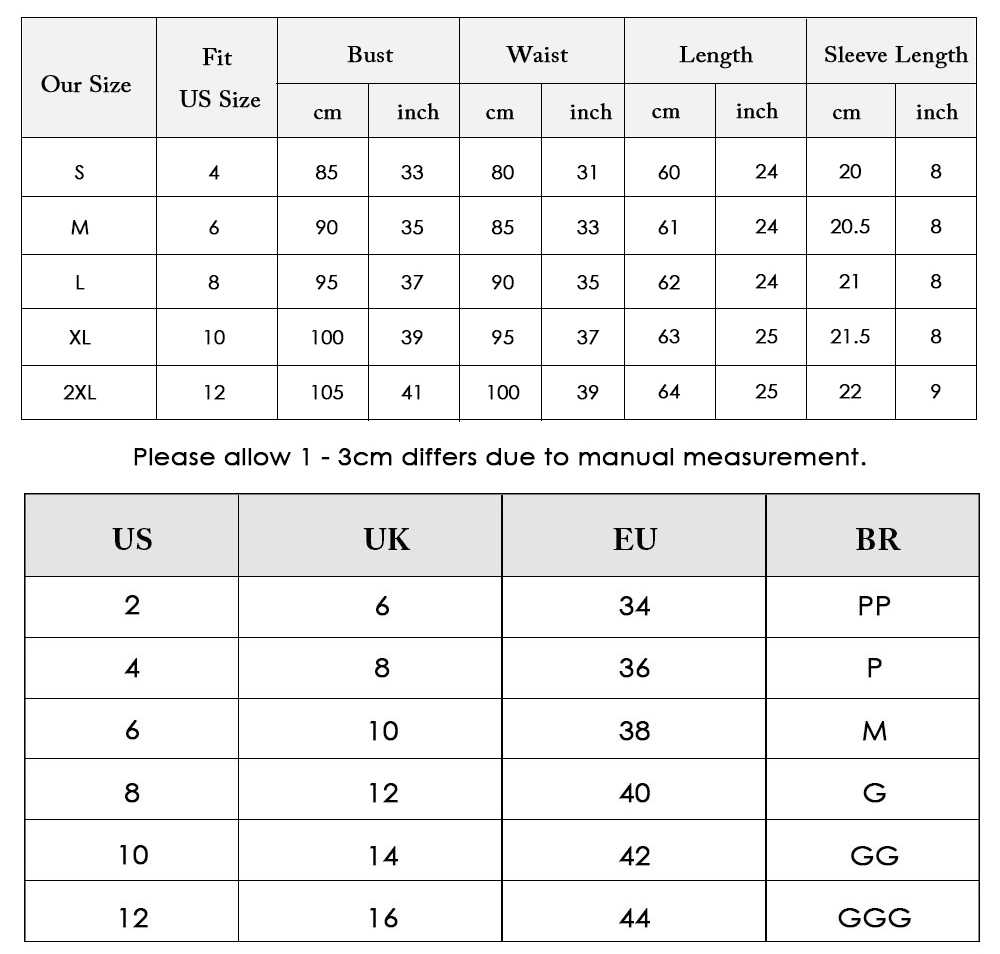 | Our Size | Fit US Size | Bust cm | Bust inch | Waist cm | Waist inch | Length cm | Length inch | Sleeve Length cm | Sleeve Length inch |
|---|---|---|---|---|---|---|---|---|---|
| S | 4 | 85 | 33 | 80 | 31 | 60 | 24 | 20 | 8 |
| M | 6 | 90 | 35 | 85 | 33 | 61 | 24 | 20.5 | 8 |
| L | 8 | 95 | 37 | 90 | 35 | 62 | 24 | 21 | 8 |
| XL | 10 | 100 | 39 | 95 | 37 | 63 | 25 | 21.5 | 8 |
| 2XL | 12 | 105 | 41 | 100 | 39 | 64 | 25 | 22 | 9 |

Please allow 1 - 3cm differs due to manual measurement.

| US | UK | EU | BR |
|---|---|---|---|
| 2 | 6 | 34 | PP |
| 4 | 8 | 36 | P |
| 6 | 10 | 38 | M |
| 8 | 12 | 40 | G |
| 10 | 14 | 42 | GG |
| 12 | 16 | 44 | GGG |